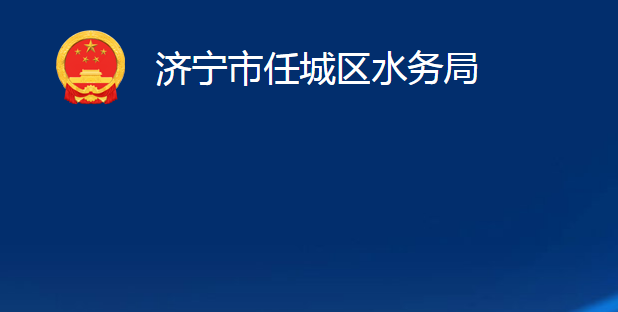 济宁市任城区水务局